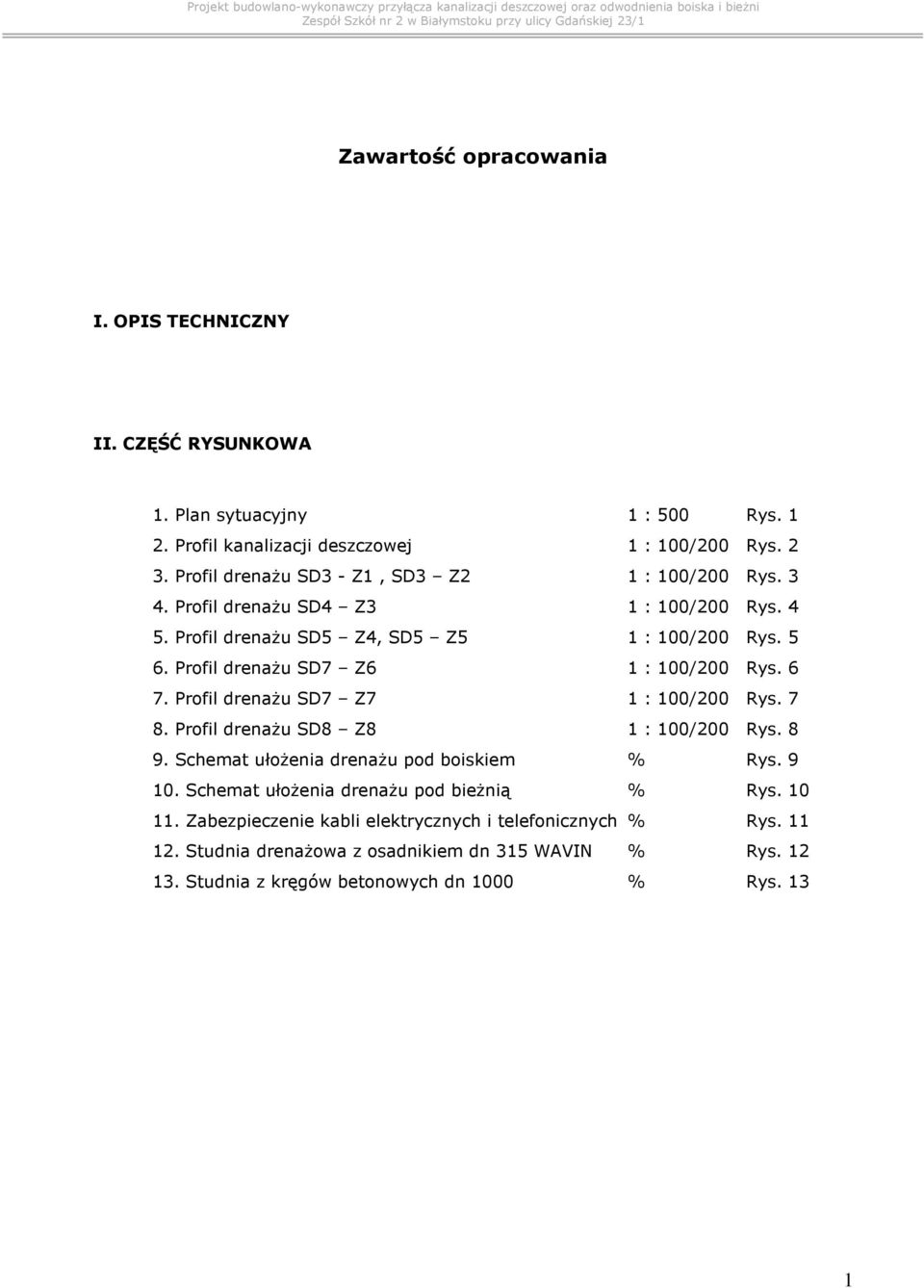 Projekt budowlano-wykonawczy przyłącza kanalizacji deszczowej oraz odwodnienia boiska i bieżni
Zespół Szkół nr 2 w Białymstoku przy ulicy Gdańskiej 23/1

Zawartość opracowania

I. OPIS TECHNICZNY

II. CZĘŚĆ RYSUNKOWA

1. Plan sytuacyjny 1 : 500 Rys. 1
2. Profil kanalizacji deszczowej 1 : 100/200 Rys. 2
3. Profil drenażu SD3 - Z1 , SD3 – Z2 1 : 100/200 Rys. 3
4. Profil drenażu SD4 – Z3 1 : 100/200 Rys. 4
5. Profil drenażu SD5 – Z4, SD5 – Z5 1 : 100/200 Rys. 5
6. Profil drenażu SD7 – Z6 1 : 100/200 Rys. 6
7. Profil drenażu SD7 – Z7 1 : 100/200 Rys. 7
8. Profil drenażu SD8 – Z8 1 : 100/200 Rys. 8
9. Schemat ułożenia drenażu pod boiskiem % Rys. 9
10. Schemat ułożenia drenażu pod bieżnią % Rys. 10
11. Zabezpieczenie kabli elektrycznych i telefonicznych % Rys. 11
12. Studnia drenażowa z osadnikiem dn 315 WAVIN % Rys. 12
13. Studnia z kręgów betonowych dn 1000 % Rys. 13

1